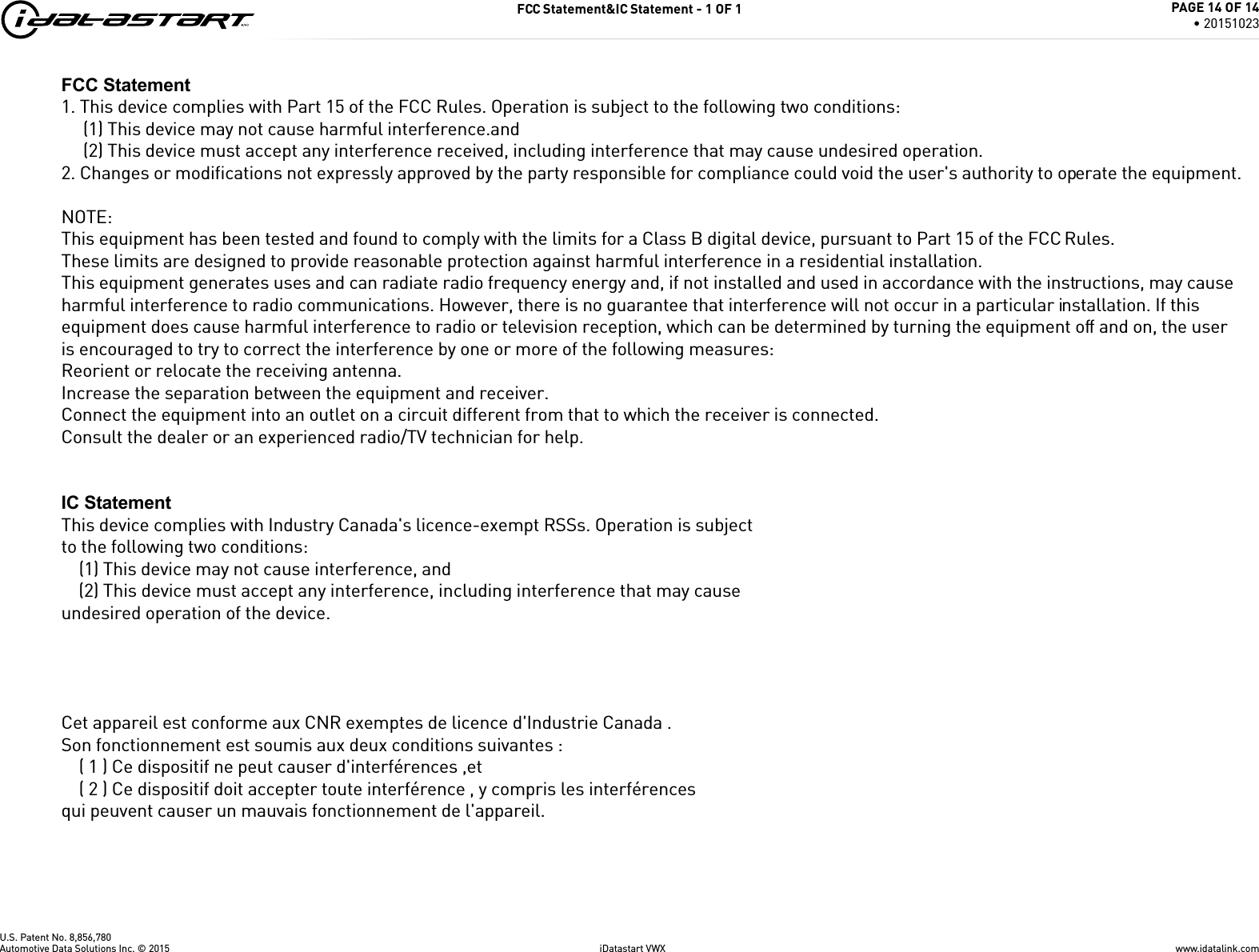 iDATASTART

FCC Statement&IC Statement - 1 OF 1

PAGE 14 OF 14
• 20151023

FCC Statement
1. This device complies with Part 15 of the FCC Rules. Operation is subject to the following two conditions:
(1) This device may not cause harmful interference.and
(2) This device must accept any interference received, including interference that may cause undesired operation.
2. Changes or modifications not expressly approved by the party responsible for compliance could void the user's authority to operate the equipment.

NOTE:
This equipment has been tested and found to comply with the limits for a Class B digital device, pursuant to Part 15 of the FCC Rules.
These limits are designed to provide reasonable protection against harmful interference in a residential installation.
This equipment generates uses and can radiate radio frequency energy and, if not installed and used in accordance with the instructions, may cause harmful interference to radio communications. However, there is no guarantee that interference will not occur in a particular installation. If this equipment does cause harmful interference to radio or television reception, which can be determined by turning the equipment off and on, the user is encouraged to try to correct the interference by one or more of the following measures:
Reorient or relocate the receiving antenna.
Increase the separation between the equipment and receiver.
Connect the equipment into an outlet on a circuit different from that to which the receiver is connected.
Consult the dealer or an experienced radio/TV technician for help.

IC Statement
This device complies with Industry Canada's licence-exempt RSSs. Operation is subject to the following two conditions:
(1) This device may not cause interference, and
(2) This device must accept any interference, including interference that may cause undesired operation of the device.

Cet appareil est conforme aux CNR exemptes de licence d'Industrie Canada .
Son fonctionnement est soumis aux deux conditions suivantes :
( 1 ) Ce dispositif ne peut causer d'interférences ,et
( 2 ) Ce dispositif doit accepter toute interférence , y compris les interférences qui peuvent causer un mauvais fonctionnement de l'appareil.

U.S. Patent No. 8,856,780
Automotive Data Solutions Inc. © 2015

iDatastart VWX

www.idatalink.com